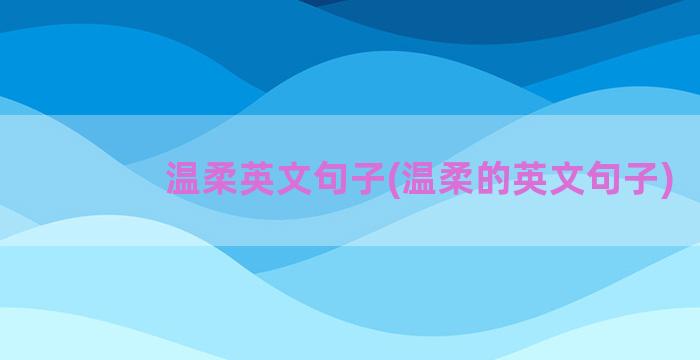 温柔英文句子(温柔的英文句子)